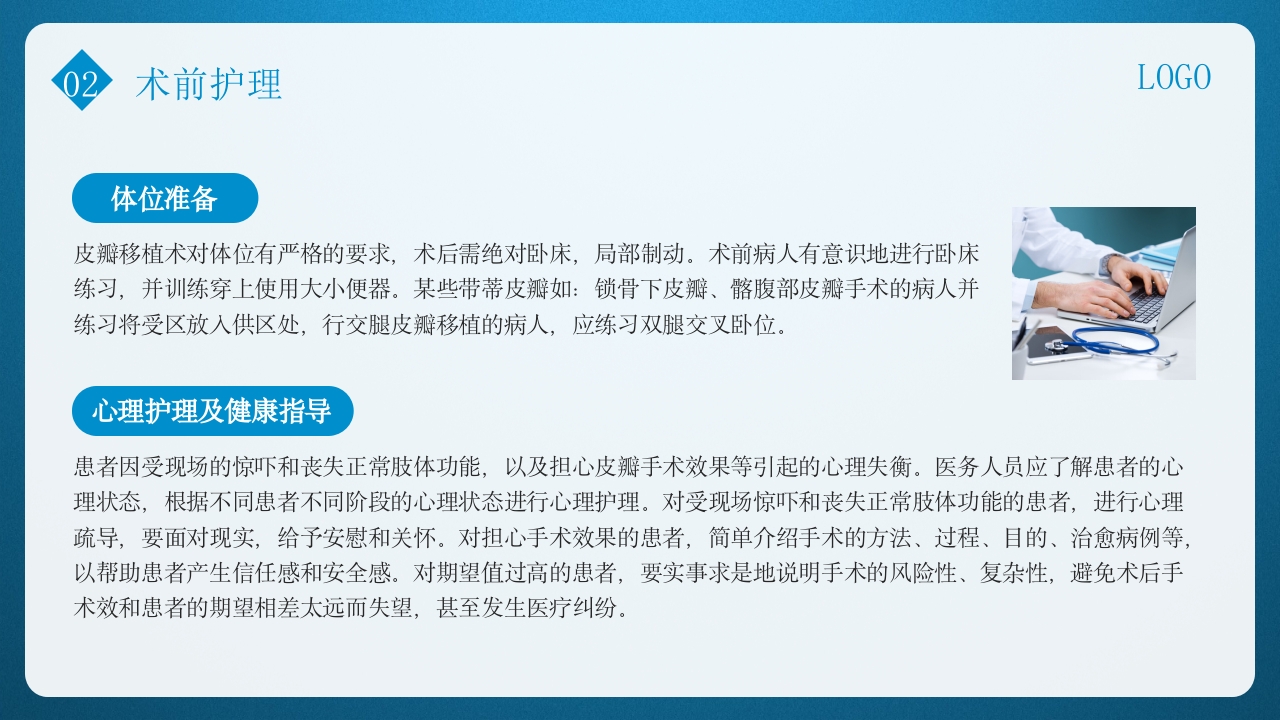 02 术前护理

LOGO

体位准备

皮瓣移植术对体位有严格的要求，术后需绝对卧床，局部制动。术前病人有意识地进行卧床练习，并训练穿上使用大小便器。某些带蒂皮瓣如：锁骨下皮瓣、髂腹部皮瓣手术的病人并练习将受区放入供区处，行交腿皮瓣移植的病人，应练习双腿交叉卧位。

心理护理及健康指导

患者因受现场的惊吓和丧失正常肢体功能，以及担心皮瓣手术效果等引起的心理失衡。医务人员应了解患者的心理状态，根据不同患者不同阶段的心理状态进行心理护理。对受现场惊吓和丧失正常肢体功能的患者，进行心理疏导，要面对现实，给予安慰和关怀。对担心手术效果的患者，简单介绍手术的方法、过程、目的、治愈病例等，以帮助患者产生信任感和安全感。对期望值过高的患者，要实事求是地说明手术的风险性、复杂性，避免术后手术效和患者的期望相差太远而失望，甚至发生医疗纠纷。